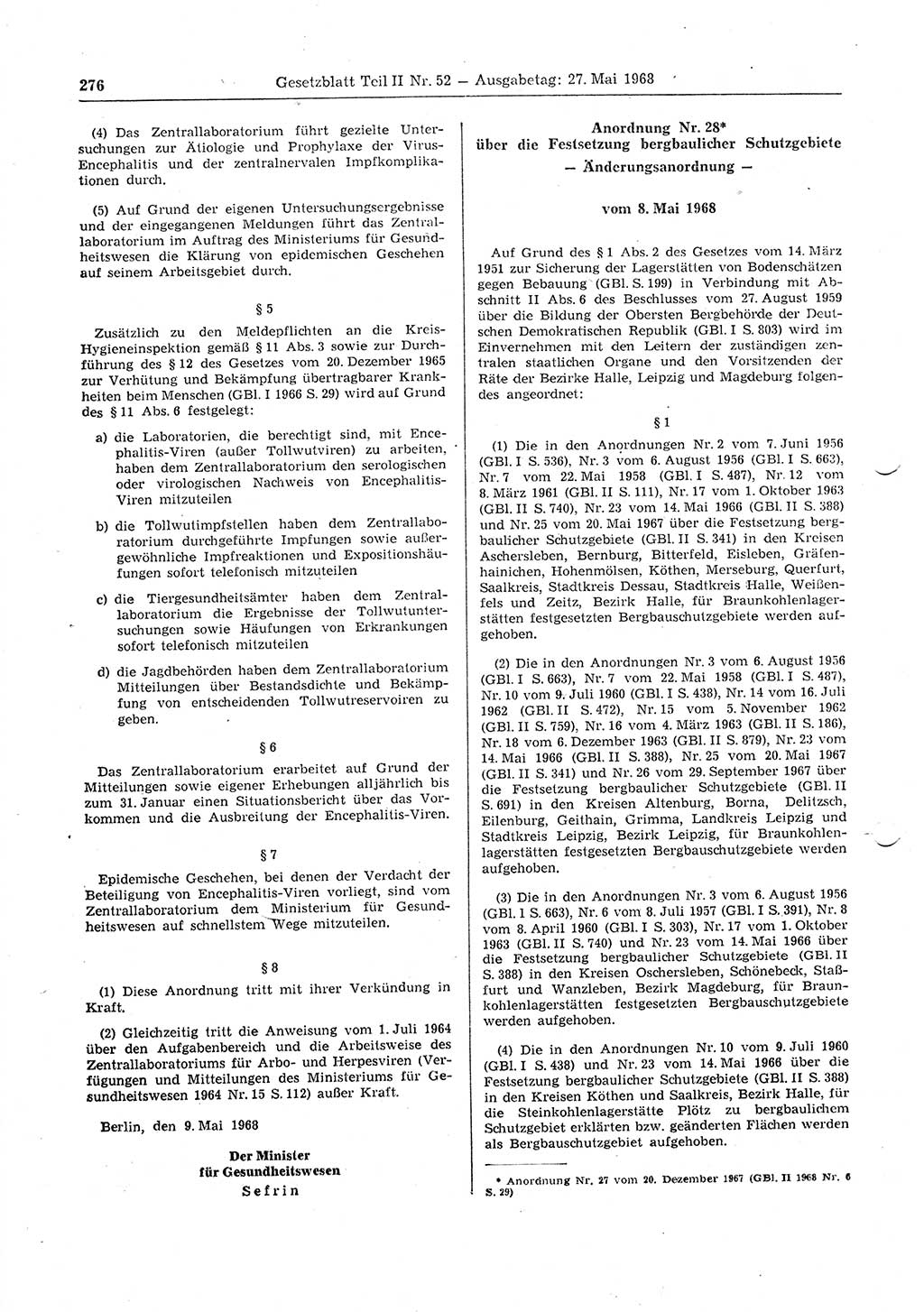 276 Gesetzblatt Teil II Nr. 52 — Ausgabetag: 27. Mai 1968

(4) Das Zentrallaboratorium führt gezielte Untersuchungen zur Ätiologie und Prophylaxe der Virus-Encephalitis und der zentralnervalen Impfkomplikationen durch.

(5) Auf Grund der eigenen Untersuchungsergebnisse und der eingegangenen Meldungen führt das Zentrallaboratorium im Auftrag des Ministeriums für Gesundheitswesen die Klärung von epidemischen Geschehen auf seinem Arbeitsgebiet durch.

§ 5

Zusätzlich zu den Meldepflichten an die Kreis-Hygieneinspektion gemäß § 11 Abs. 3 sowie zur Durchführung des § 12 des Gesetzes vom 20. Dezember 1965 zur Verhütung und Bekämpfung übertragbarer Krankheiten beim Menschen (GBl. I 1966 S. 29) wird auf Grund des § 11 Abs. 6 festgelegt:

a) die Laboratorien, die berechtigt sind, mit Encephalitis-Viren (außer Tollwutviren) zu arbeiten, haben dem Zentrallaboratorium den serologischen oder virologischen Nachweis von Encephalitis-Viren mitzuteilen

b) die Tollwutimpfstellen haben dem Zentrallaboratorium durchgeführte Impfungen sowie außergewöhnliche Impfreaktionen und Expositionshäufungen sofort telefonisch mitzuteilen

c) die Tiergesundheitsämter haben dem Zentrallaboratorium die Ergebnisse der Tollwutuntersuchungen sowie Häufungen von Erkrankungen sofort telefonisch mitzuteilen

d) die Jagdbehörden haben dem Zentrallaboratorium Mitteilungen über Bestandsdichte und Bekämpfung von entscheidenden Tollwutreservoiren zu geben.

§ 6

Das Zentrallaboratorium erarbeitet auf Grund der Mitteilungen sowie eigener Erhebungen alljährlich bis zum 31. Januar einen Situationsbericht über das Vorkommen und die Ausbreitung der Encephalitis-Viren.

§ 7

Epidemische Geschehen, bei denen der Verdacht der Beteiligung von Encephalitis-Viren vorliegt, sind vom Zentrallaboratorium dem Ministerium für Gesundheitswesen auf schnellstem Wege mitzuteilen.

§ 8

(1) Diese Anordnung tritt mit ihrer Verkündung in Kraft.

(2) Gleichzeitig tritt die Anweisung vom 1. Juli 1964 über den Aufgabenbereich und die Arbeitsweise des Zentrallaboratoriums für Arbo- und Herpesviren (Verfügungen und Mitteilungen des Ministeriums für Gesundheitswesen 1964 Nr. 15 S. 112) außer Kraft.

Berlin, den 9. Mai 1968

Der Minister
für Gesundheitswesen
Sefrin

Anordnung Nr. 28*
über die Festsetzung bergbaulicher Schutzgebiete
— Änderungsanordnung —

vom 8. Mai 1968

Auf Grund des § 1 Abs. 2 des Gesetzes vom 14. März 1951 zur Sicherung der Lagerstätten von Bodenschätzen gegen Bebauung (GBl. S. 199) in Verbindung mit Abschnitt II Abs. 6 des Beschlusses vom 27. August 1959 über die Bildung der Obersten Bergbehörde der Deutschen Demokratischen Republik (GBl. I S. 803) wird im Einvernehmen mit den Leitern der zuständigen zentralen staatlichen Organe und den Vorsitzenden der Räte der Bezirke Halle, Leipzig und Magdeburg folgendes angeordnet:

§ 1

(1) Die in den Anordnungen Nr. 2 vom 7. Juni 1956 (GBl. I S. 536), Nr. 3 vom 6. August 1956 (GBl. I S. 663), Nr. 7 vom 22. Mai 1958 (GBl. I S. 487), Nr. 12 vom 8. März 1961 (GBl. II S. 111), Nr. 17 vom 1. Oktober 1963 (GBl. II S. 740), Nr. 23 vom 14. Mai 1966 (GBl. II S. 388) und Nr. 25 vom 20. Mai 1967 über die Festsetzung bergbaulicher Schutzgebiete (GBl. II S. 341) in den Kreisen Aschersleben, Bernburg, Bitterfeld, Eisleben, Gräfenhainichen, Hohenmölsen, Köthen, Merseburg, Querfurt, Saalkreis, Stadtkreis Dessau, Stadtkreis Halle, Weißenfels und Zeitz, Bezirk Halle, für Braunkohlenlagerstätten festgesetzten Bergbauschutzgebiete werden aufgehoben.

(2) Die in den Anordnungen Nr. 3 vom 6. August 1956 (GBl. I S. 663), Nr. 7 vom 22. Mai 1958 (GBl. I S. 487), Nr. 10 vom 9. Juli 1960 (GBl. I S. 438), Nr. 14 vom 16. Juli 1962 (GBl. II S. 472), Nr. 15 vom 5. November 1962 (GBl. II S. 759), Nr. 16 vom 4. März 1963 (GBl. II S. 186), Nr. 18 vom 6. Dezember 1963 (GBl. II S. 879), Nr. 23 vom 14. Mai 1966 (GBl. II S. 388), Nr. 25 vom 20. Mai 1967 (GBl. II S. 341) und Nr. 26 vom 29. September 1967 über die Festsetzung bergbaulicher Schutzgebiete (GBl. II S. 691) in den Kreisen Altenburg, Borna, Delitzsch, Eilenburg, Geithain, Grimma, Landkreis Leipzig und Stadtkreis Leipzig, Bezirk Leipzig, für Braunkohlenlagerstätten festgesetzten Bergbauschutzgebiete werden aufgehoben.

(3) Die in den Anordnungen Nr. 3 vom 6. August 1956 (GBl. I S. 663), Nr. 6 vom 8. Juli 1957 (GBl. I S. 391), Nr. 8 vom 8. April 1960 (GBl. I S. 303), Nr. 17 vom 1. Oktober 1963 (GBl. II S. 740) und Nr. 23 vom 14. Mai 1966 über die Festsetzung bergbaulicher Schutzgebiete (GBl. II S. 388) in den Kreisen Oschersleben, Schönebeck, Staßfurt und Wanzleben, Bezirk Magdeburg, für Braunkohlenlagerstätten festgesetzten Bergbauschutzgebiete werden aufgehoben.

(4) Die in den Anordnungen Nr. 10 vom 9. Juli 1960 (GBl. I S. 438) und Nr. 23 vom 14. Mai 1966 über die Festsetzung bergbaulicher Schutzgebiete (GBl. II S. 388) in den Kreisen Köthen und Saalkreis, Bezirk Halle, für die Steinkohlenlagerstätte Plötz zu bergbaulichem Schutzgebiet erklärten bzw. geänderten Flächen werden als Bergbauschutzgebiet aufgehoben.

* Anordnung Nr. 27 vom 20. Dezember 1967 (GBl. II 1968 Nr. 6 S. 29)